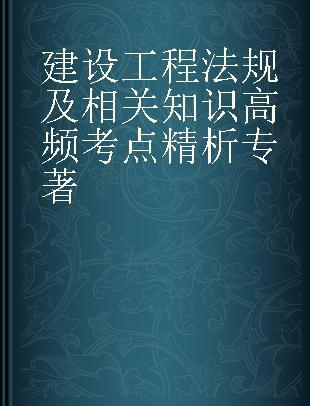 建设工程法规及相关知识高频考点精析专著